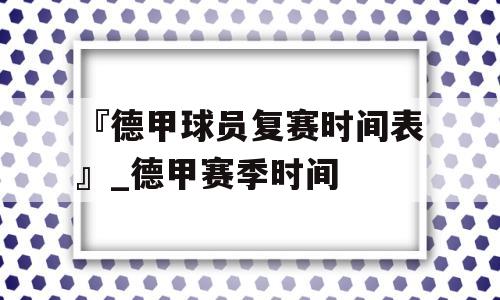 『德甲球员复赛时间表』_德甲赛季时间